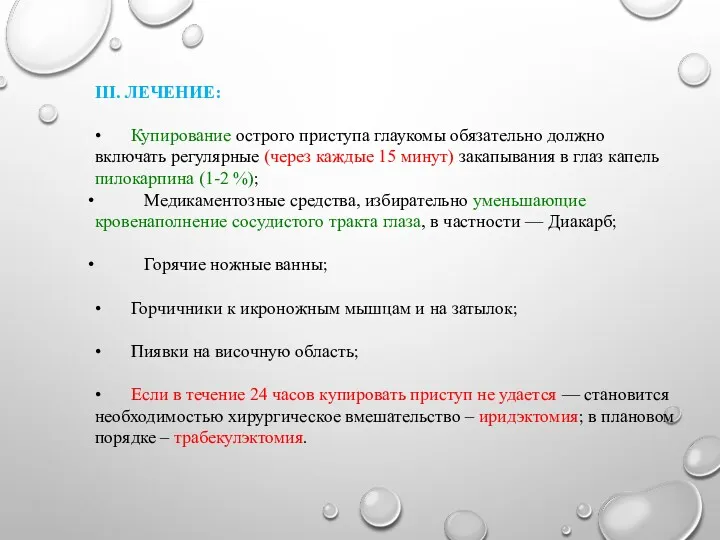 III. ЛЕЧЕНИЕ:

• Купирование острого приступа глаукомы обязательно должно включать регулярные (через каждые 15 минут) закапывания в глаз капель пилокарпина (1-2 %);

• Медикаментозные средства, избирательно уменьшающие кровенаполнение сосудистого тракта глаза, в частности — Диакарб;

• Горячие ножные ванны;

• Горчичники к икроножным мышцам и на затылок;

• Пиявки на височную область;

• Если в течение 24 часов купировать приступ не удается — становится необходимостью хирургическое вмешательство – иридэктомия; в плановом порядке – трабекулэктомия.